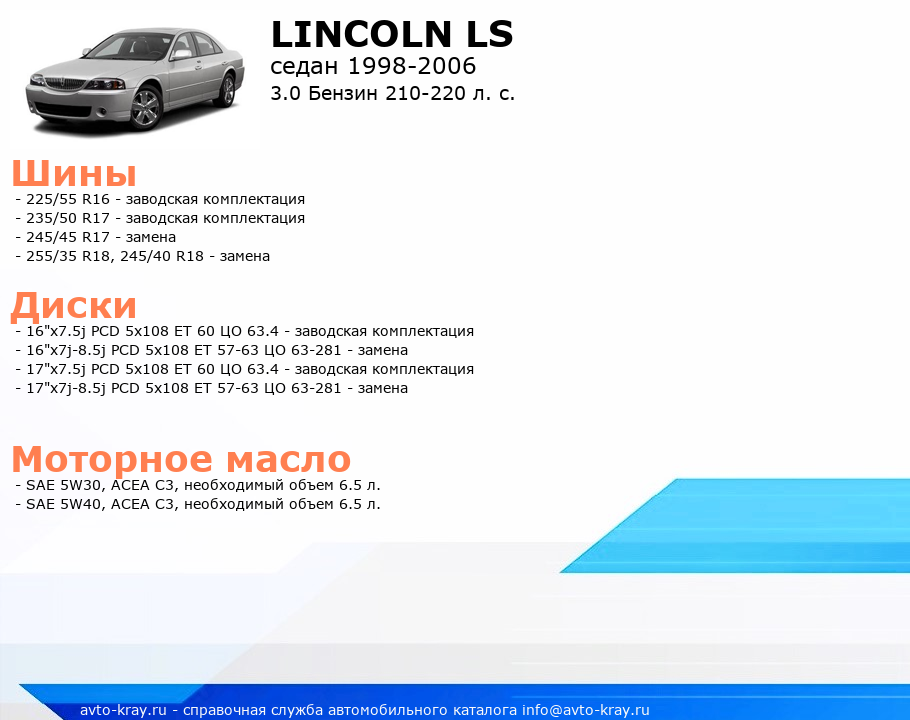 LINCOLN LS
седан 1998-2006
3.0 Бензин 210-220 л. с.

Шины
- 225/55 R16 - заводская комплектация
- 235/50 R17 - заводская комплектация
- 245/45 R17 - замена
- 255/35 R18, 245/40 R18 - замена

Диски
- 16"x7.5j PCD 5x108 ET 60 ЦО 63.4 - заводская комплектация
- 16"x7j-8.5j PCD 5x108 ET 57-63 ЦО 63-281 - замена
- 17"x7.5j PCD 5x108 ET 60 ЦО 63.4 - заводская комплектация
- 17"x7j-8.5j PCD 5x108 ET 57-63 ЦО 63-281 - замена

Моторное масло
- SAE 5W30, ACEA C3, необходимый объем 6.5 л.
- SAE 5W40, ACEA C3, необходимый объем 6.5 л.

avto-kray.ru - справочная служба автомобильного каталога info@avto-kray.ru